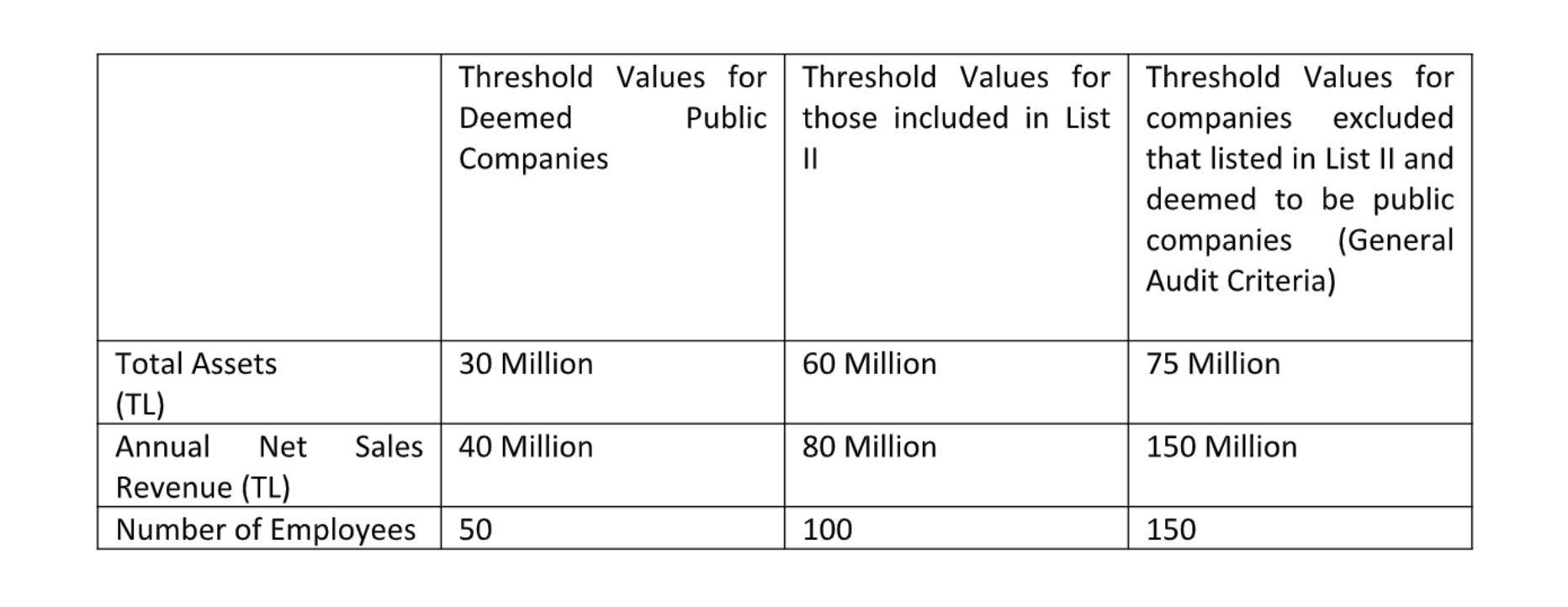 |  | Threshold Values for Deemed Public Companies | Threshold Values for those included in List II | Threshold Values for companies excluded that listed in List II and deemed to be public companies (General Audit Criteria) |
|---|---|---|---|
| Total Assets (TL) | 30 Million | 60 Million | 75 Million |
| Annual Net Sales Revenue (TL) | 40 Million | 80 Million | 150 Million |
| Number of Employees | 50 | 100 | 150 |